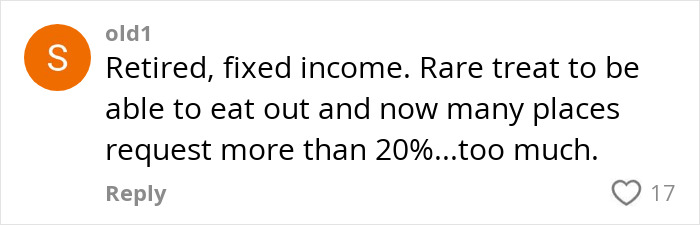 S
old1
Retired, fixed income. Rare treat to be able to eat out and now many places request more than 20%...too much.
Reply
17